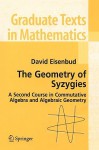 Graduate Texts in Mathematics

David Eisenbud

The Geometry of Syzygies

A Second Course in Commutative Algebra and Algebraic Geometry

Springer